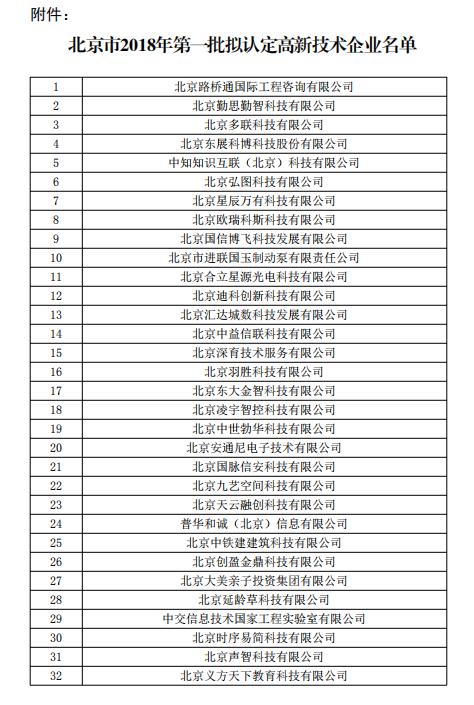 附件：

北京市2018年第一批拟认定高新技术企业名单

| 1 | 北京路桥通国际工程咨询有限公司 |
|---|---|
| 2 | 北京勤思勤智科技有限公司 |
| 3 | 北京多联科技有限公司 |
| 4 | 北京东展科博科技股份有限公司 |
| 5 | 中知知识互联（北京）科技有限公司 |
| 6 | 北京弘图科技有限公司 |
| 7 | 北京星辰万有科技有限公司 |
| 8 | 北京欧瑞科斯科技有限公司 |
| 9 | 北京国信博飞科技发展有限公司 |
| 10 | 北京市进联国玉制动泵有限责任公司 |
| 11 | 北京合立星源光电科技有限公司 |
| 12 | 北京迪科创新科技有限公司 |
| 13 | 北京汇达城数科技发展有限公司 |
| 14 | 北京中益信联科技有限公司 |
| 15 | 北京深育技术服务有限公司 |
| 16 | 北京羽胜科技有限公司 |
| 17 | 北京东大金智科技有限公司 |
| 18 | 北京凌宇智控科技有限公司 |
| 19 | 北京中世勃华科技有限公司 |
| 20 | 北京安通尼电子技术有限公司 |
| 21 | 北京国脉信安科技有限公司 |
| 22 | 北京九艺空间科技有限公司 |
| 23 | 北京天云融创科技有限公司 |
| 24 | 普华和诚（北京）信息有限公司 |
| 25 | 北京中铁建建筑科技有限公司 |
| 26 | 北京创盈金鼎科技有限公司 |
| 27 | 北京大美亲子投资集团有限公司 |
| 28 | 北京延龄草科技有限公司 |
| 29 | 中交信息技术国家工程实验室有限公司 |
| 30 | 北京时序易简科技有限公司 |
| 31 | 北京声智科技有限公司 |
| 32 | 北京义方天下教育科技有限公司 |